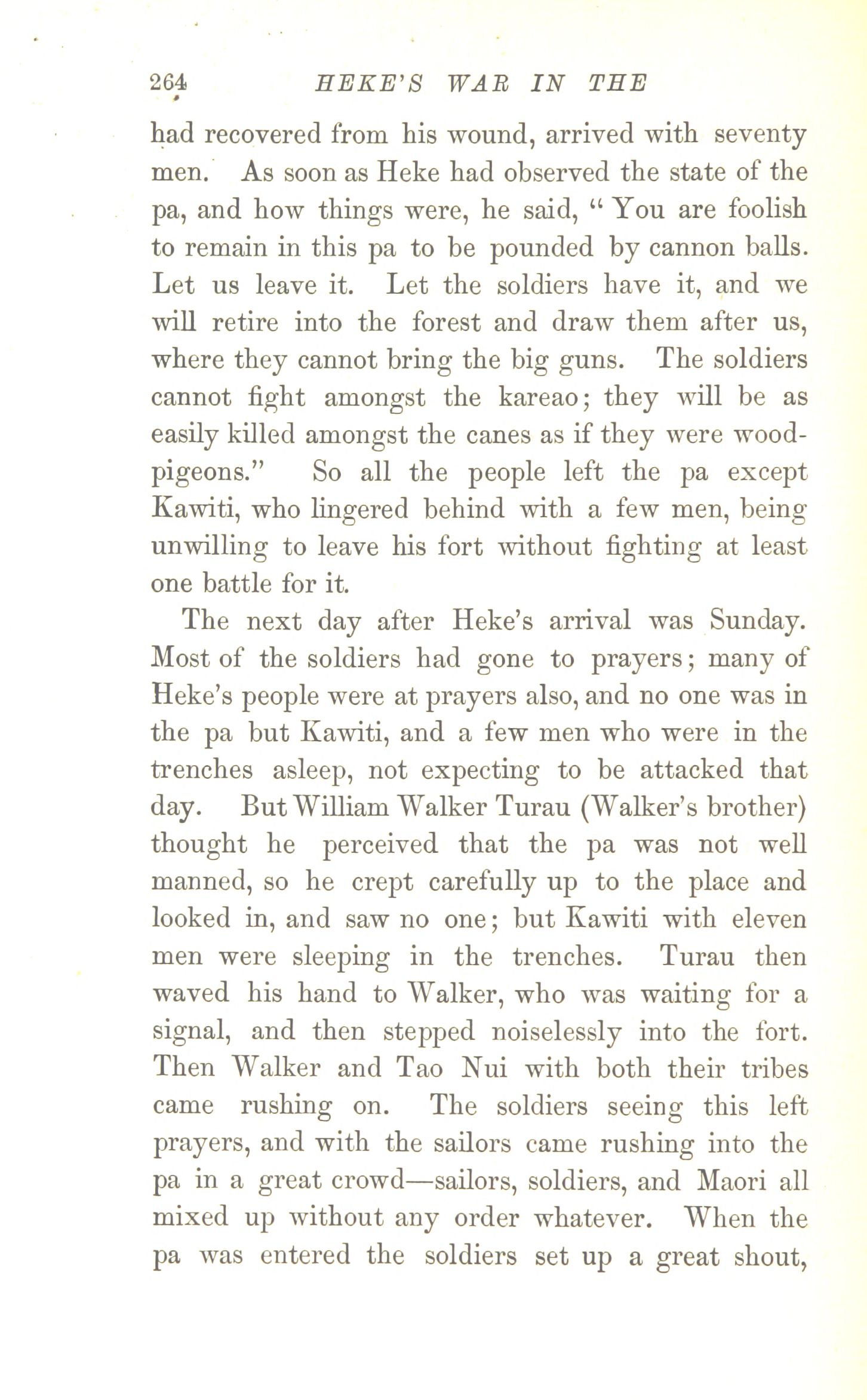 264 HEKE'S WAR IN THE

had recovered from his wound, arrived with seventy men. As soon as Heke had observed the state of the pa, and how things were, he said, "You are foolish to remain in this pa to be pounded by cannon balls. Let us leave it. Let the soldiers have it, and we will retire into the forest and draw them after us, where they cannot bring the big guns. The soldiers cannot fight amongst the kareao; they will be as easily killed amongst the canes as if they were wood-pigeons." So all the people left the pa except Kawiti, who lingered behind with a few men, being unwilling to leave his fort without fighting at least one battle for it.

The next day after Heke's arrival was Sunday. Most of the soldiers had gone to prayers; many of Heke's people were at prayers also, and no one was in the pa but Kawiti, and a few men who were in the trenches asleep, not expecting to be attacked that day. But William Walker Turau (Walker's brother) thought he perceived that the pa was not well manned, so he crept carefully up to the place and looked in, and saw no one; but Kawiti with eleven men were sleeping in the trenches. Turau then waved his hand to Walker, who was waiting for a signal, and then stepped noiselessly into the fort. Then Walker and Tao Nui with both their tribes came rushing on. The soldiers seeing this left prayers, and with the sailors came rushing into the pa in a great crowd—sailors, soldiers, and Maori all mixed up without any order whatever. When the pa was entered the soldiers set up a great shout,